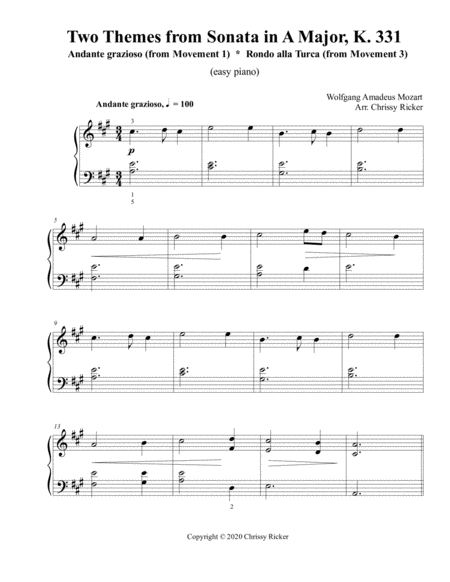 Two Themes from Sonata in A Major, K. 331

Andante grazioso (from Movement 1) * Rondo alla Turca (from Movement 3)

(easy piano)

Wolfgang Amadeus Mozart
Arr. Chrissy Ricker

Andante grazioso, ♩ = 100

3

p

1
5

5

9

13

2

Copyright © 2020 Chrissy Ricker